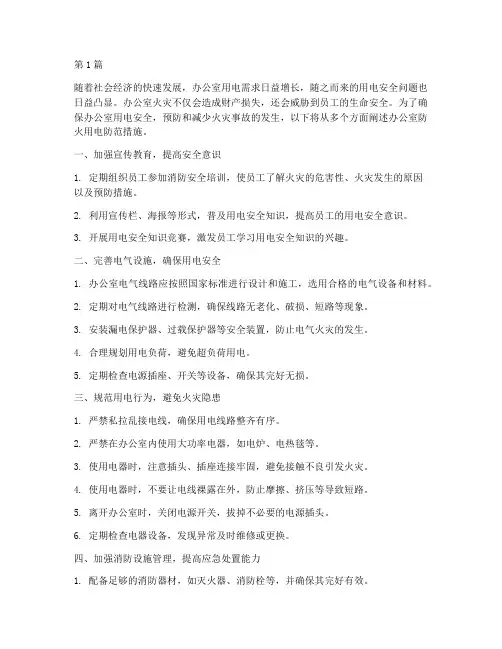 第1篇

随着社会经济的快速发展，办公室用电需求日益增长，随之而来的用电安全问题也日益凸显。办公室火灾不仅会造成财产损失，还会威胁到员工的生命安全。为了确保办公室用电安全，预防和减少火灾事故的发生，以下将从多个方面阐述办公室防火用电防范措施。

一、加强宣传教育，提高安全意识

1. 定期组织员工参加消防安全培训，使员工了解火灾的危害性、火灾发生的原因以及预防措施。

2. 利用宣传栏、海报等形式，普及用电安全知识，提高员工的用电安全意识。

3. 开展用电安全知识竞赛，激发员工学习用电安全知识的兴趣。

二、完善电气设施，确保用电安全

1. 办公室电气线路应按照国家标准进行设计和施工，选用合格的电气设备和材料。

2. 定期对电气线路进行检测，确保线路无老化、破损、短路等现象。

3. 安装漏电保护器、过载保护器等安全装置，防止电气火灾的发生。

4. 合理规划用电负荷，避免超负荷用电。

5. 定期检查电源插座、开关等设备，确保其完好无损。

三、规范用电行为，避免火灾隐患

1. 严禁私拉乱接电线，确保用电线路整齐有序。

2. 严禁在办公室内使用大功率电器，如电炉、电热毯等。

3. 使用电器时，注意插头、插座连接牢固，避免接触不良引发火灾。

4. 使用电器时，不要让电线裸露在外，防止摩擦、挤压等导致短路。

5. 离开办公室时，关闭电源开关，拔掉不必要的电源插头。

6. 定期检查电器设备，发现异常及时维修或更换。

四、加强消防设施管理，提高应急处置能力

1. 配备足够的消防器材，如灭火器、消防栓等，并确保其完好有效。